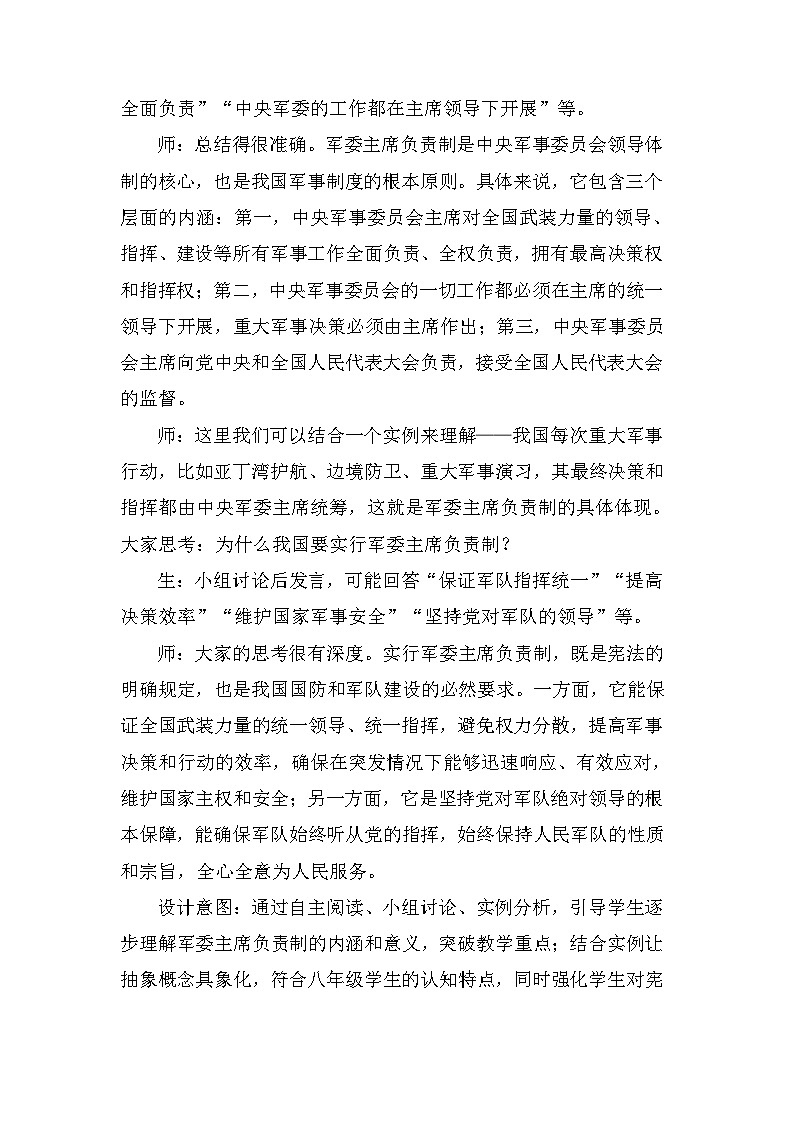 全面负责”“中央军委的工作都在主席领导下开展”等。

师：总结得很准确。军委主席负责制是中央军事委员会领导体制的核心，也是我国军事制度的根本原则。具体来说，它包含三个层面的内涵：第一，中央军事委员会主席对全国武装力量的领导、指挥、建设等所有军事工作全面负责、全权负责，拥有最高决策权和指挥权；第二，中央军事委员会的一切工作都必须在主席的统一领导下开展，重大军事决策必须由主席作出；第三，中央军事委员会主席向党中央和全国人民代表大会负责，接受全国人民代表大会的监督。

师：这里我们可以结合一个实例来理解——我国每次重大军事行动，比如亚丁湾护航、边境防卫、重大军事演习，其最终决策和指挥都由中央军委主席统筹，这就是军委主席负责制的具体体现。大家思考：为什么我国要实行军委主席负责制？

生：小组讨论后发言，可能回答“保证军队指挥统一”“提高决策效率”“维护国家军事安全”“坚持党对军队的领导”等。

师：大家的思考很有深度。实行军委主席负责制，既是宪法的明确规定，也是我国国防和军队建设的必然要求。一方面，它能保证全国武装力量的统一领导、统一指挥，避免权力分散，提高军事决策和行动的效率，确保在突发情况下能够迅速响应、有效应对，维护国家主权和安全；另一方面，它是坚持党对军队绝对领导的根本保障，能确保军队始终听从党的指挥，始终保持人民军队的性质和宗旨，全心全意为人民服务。

设计意图：通过自主阅读、小组讨论、实例分析，引导学生逐步理解军委主席负责制的内涵和意义，突破教学重点；结合实例让抽象概念具象化，符合八年级学生的认知特点，同时强化学生对宪